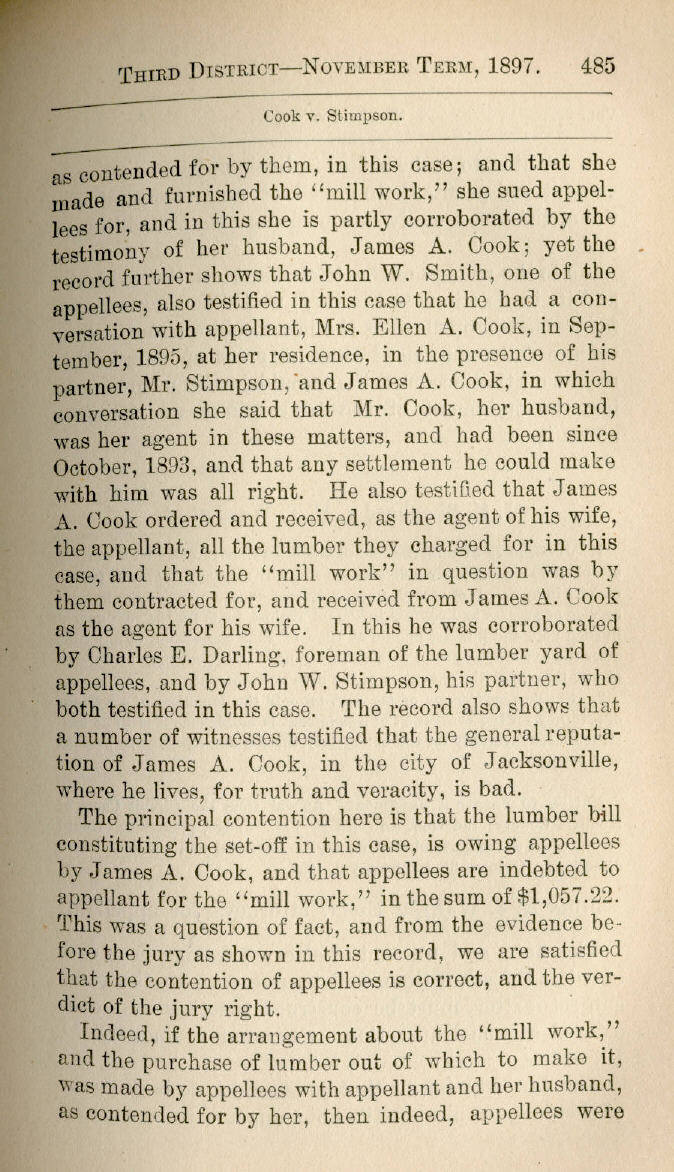 THIRD DISTRICT—NOVEMBER TERM, 1897. 485

Cook v. Stimpson.

as contended for by them, in this case; and that she made and furnished the "mill work," she sued appellees for, and in this she is partly corroborated by the testimony of her husband, James A. Cook; yet the record further shows that John W. Smith, one of the appellees, also testified in this case that he had a conversation with appellant, Mrs. Ellen A. Cook, in September, 1895, at her residence, in the presence of his partner, Mr. Stimpson, and James A. Cook, in which conversation she said that Mr. Cook, her husband, was her agent in these matters, and had been since October, 1893, and that any settlement he could make with him was all right. He also testified that James A. Cook ordered and received, as the agent of his wife, the appellant, all the lumber they charged for in this case, and that the "mill work" in question was by them contracted for, and received from James A. Cook as the agent for his wife. In this he was corroborated by Charles E. Darling, foreman of the lumber yard of appellees, and by John W. Stimpson, his partner, who both testified in this case. The record also shows that a number of witnesses testified that the general reputation of James A. Cook, in the city of Jacksonville, where he lives, for truth and veracity, is bad.

The principal contention here is that the lumber bill constituting the set-off in this case, is owing appellees by James A. Cook, and that appellees are indebted to appellant for the "mill work," in the sum of $1,057.22. This was a question of fact, and from the evidence before the jury as shown in this record, we are satisfied that the contention of appellees is correct, and the verdict of the jury right.

Indeed, if the arrangement about the "mill work," and the purchase of lumber out of which to make it, was made by appellees with appellant and her husband, as contended for by her, then indeed, appellees were